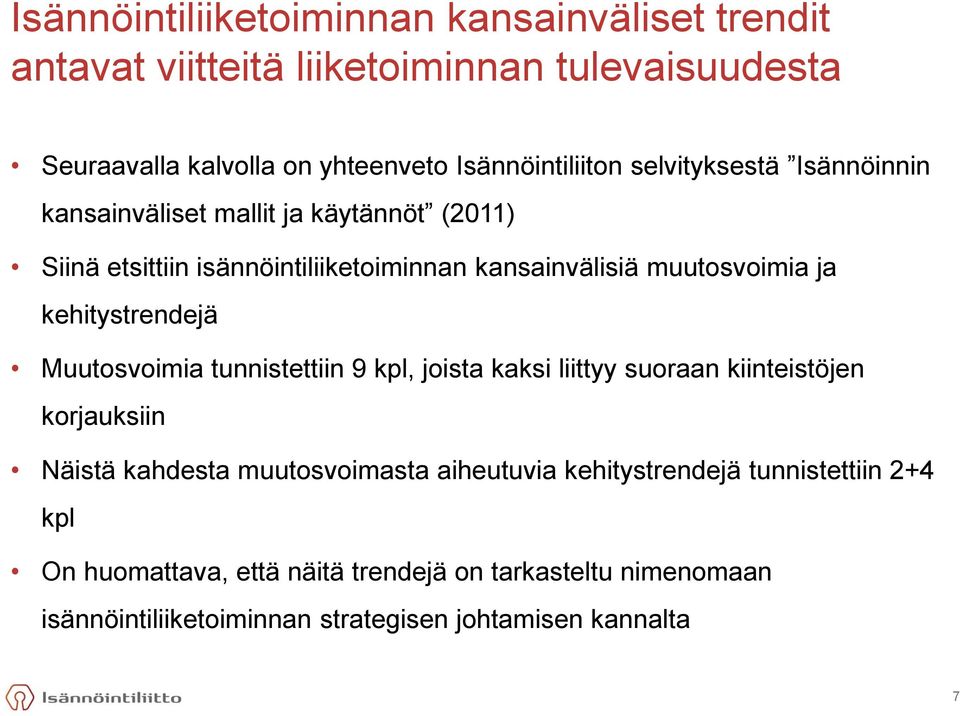 Isännöintiliiketoiminnan kansainväliset trendit antavat viitteitä liiketoiminnan tulevaisuudesta

• Seuraavalla kalvolla on yhteenveto Isännöintiliiton selvityksestä ”Isännöinnin kansainväliset mallit ja käytännöt” (2011)

• Siinä etsittiin isännöintiliiketoiminnan kansainvälisiä muutosvoimia ja kehitystrendejä

• Muutosvoimia tunnistettiin 9 kpl, joista kaksi liittyy suoraan kiinteistöjen korjauksiin

• Näistä kahdesta muutosvoimasta aiheutuvia kehitystrendejä tunnistettiin 2+4 kpl

• On huomattava, että näitä trendejä on tarkasteltu nimenomaan isännöintiliiketoiminnan strategisen johtamisen kannalta

Isännöintiliitto

7